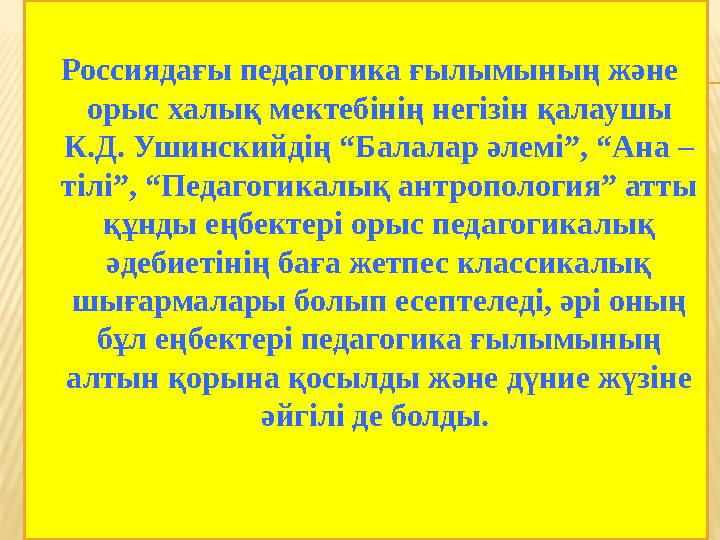 Россиядағы педагогика ғылымының және орыс халық мектебінің негізін қалаушы К.Д. Ушинскийдің “Балалар әлемі”, “Ана – тілі”, “Педагогикалық антропология” атты құнды еңбектері орыс педагогикалық әдебиетінің баға жетпес классикалық шығармалары болып есептеледі, әрі оның бұл еңбектері педагогика ғылымының алтын қорына қосылды және дүние жүзіне әйгілі де болды.